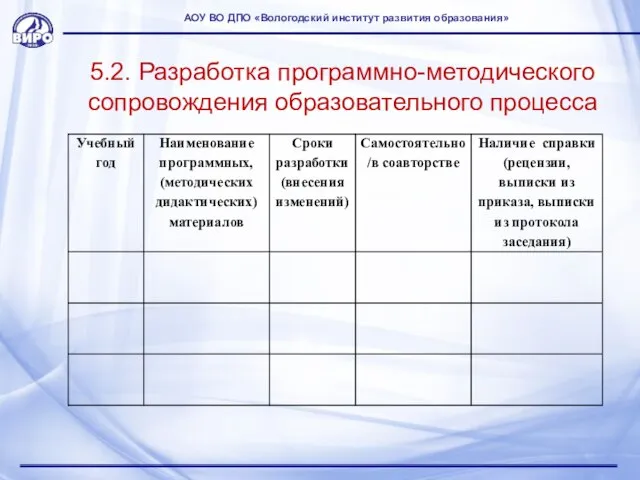 ВИРО

АОУ ВО ДПО «Вологодский институт развития образования»

5.2. Разработка программно-методического сопровождения образовательного процесса

| Учебный год | Наименование программных, (методических дидактических) материалов | Сроки разработки (внесения изменений) | Самостоятельно /в соавторстве | Наличие справки (рецензии, выписки из приказа, выписки из протокола заседания) |
|---|---|---|---|---|
| | | | | |
| | | | | |
| | | | | |